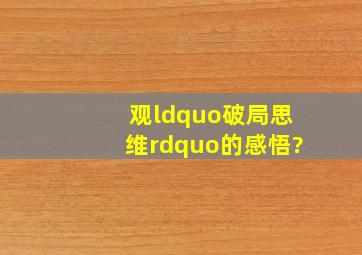 观ldquo破局思维rdquo的感悟?